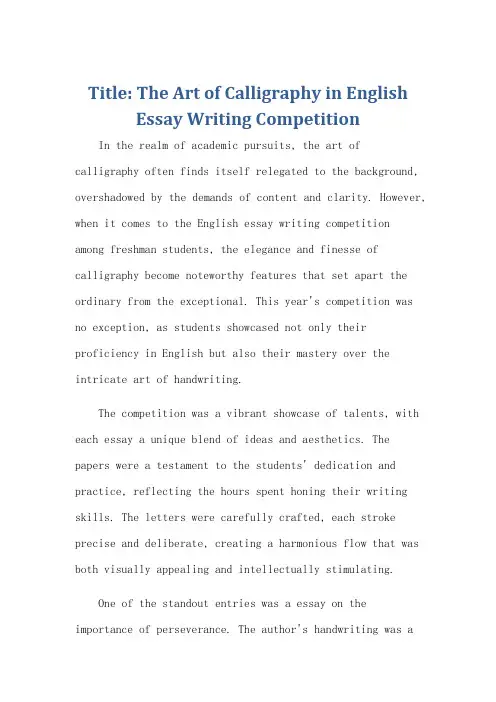 Title: The Art of Calligraphy in English Essay Writing Competition

In the realm of academic pursuits, the art of calligraphy often finds itself relegated to the background, overshadowed by the demands of content and clarity. However, when it comes to the English essay writing competition among freshman students, the elegance and finesse of calligraphy become noteworthy features that set apart the ordinary from the exceptional. This year's competition was no exception, as students showcased not only their proficiency in English but also their mastery over the intricate art of handwriting.

The competition was a vibrant showcase of talents, with each essay a unique blend of ideas and aesthetics. The papers were a testament to the students' dedication and practice, reflecting the hours spent honing their writing skills. The letters were carefully crafted, each stroke precise and deliberate, creating a harmonious flow that was both visually appealing and intellectually stimulating.

One of the standout entries was a essay on the importance of perseverance. The author's handwriting was a